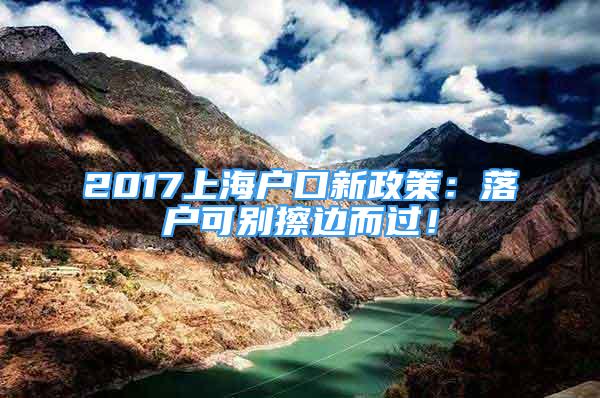 2017上海户口新政策：落户可别擦边而过！